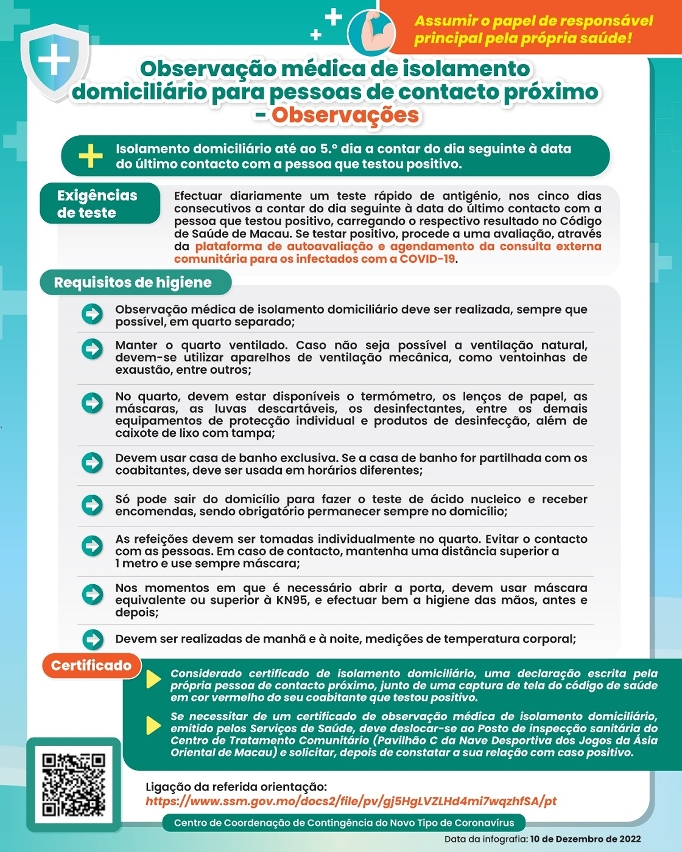 Assumir o papel de responsável principal pela própria saúde!

Observação médica de isolamento domiciliário para pessoas de contacto próximo - Observações

Isolamento domiciliário até ao 5.º dia a contar do dia seguinte à data do último contacto com a pessoa que testou positivo.

Exigências de teste

Efectuar diariamente um teste rápido de antigénio, nos cinco dias consecutivos a contar do dia seguinte à data do último contacto com a pessoa que testou positivo, carregando o respectivo resultado no Código de Saúde de Macau. Se testar positivo, procede a uma avaliação, através da plataforma de autoavaliação e agendamento da consulta externa comunitária para os infectados com a COVID-19.

Requisitos de higiene

Observação médica de isolamento domiciliário deve ser realizada, sempre que possível, em quarto separado;

Manter o quarto ventilado. Caso não seja possível a ventilação natural, devem-se utilizar aparelhos de ventilação mecânica, como ventoinhas de exaustão, entre outros;

No quarto, devem estar disponíveis o termómetro, os lenços de papel, as máscaras, as luvas descartáveis, os desinfectantes, entre os demais equipamentos de protecção individual e produtos de desinfecção, além de caixote de lixo com tampa;

Devem usar casa de banho exclusiva. Se a casa de banho for partilhada com os coabitantes, deve ser usada em horários diferentes;

Só pode sair do domicílio para fazer o teste de ácido nucleico e receber encomendas, sendo obrigatório permanecer sempre no domicílio;

As refeições devem ser tomadas individualmente no quarto. Evitar o contacto com as pessoas. Em caso de contacto, mantenha uma distância superior a 1 metro e use sempre máscara;

Nos momentos em que é necessário abrir a porta, devem usar máscara equivalente ou superior à KN95, e efectuar bem a higiene das mãos, antes e depois;

Devem ser realizadas de manhã e à noite, medições de temperatura corporal;

Certificado

Considerado certificado de isolamento domiciliário, uma declaração escrita pela própria pessoa de contacto próximo, junto de uma captura de tela do código de saúde em cor vermelho do seu coabitante que testou positivo.

Se necessitar de um certificado de observação médica de isolamento domiciliário, emitido pelos Serviços de Saúde, deve deslocar-se ao Posto de inspecção sanitária do Centro de Tratamento Comunitário (Pavilhão C da Nave Desportiva dos Jogos da Ásia Oriental de Macau) e solicitar, depois de constatar a sua relação com caso positivo.

Ligação da referida orientação:
https://www.ssm.gov.mo/docs2/file/pv/gj5HgLVZLHd4mi7wqzhfSA/pt

Centro de Coordenação de Contingência do Novo Tipo de Coronavírus

Data da infografia: 10 de Dezembro de 2022